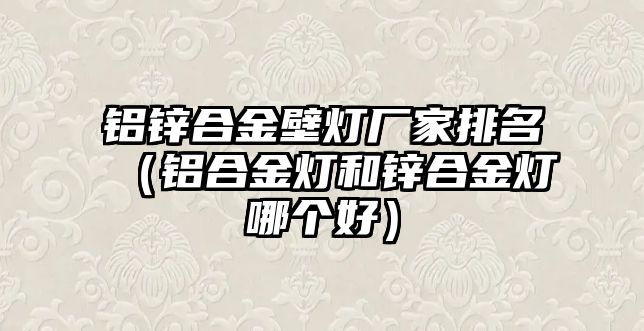 铝锌合金壁灯厂家排名（铝合金灯和锌合金灯哪个好）